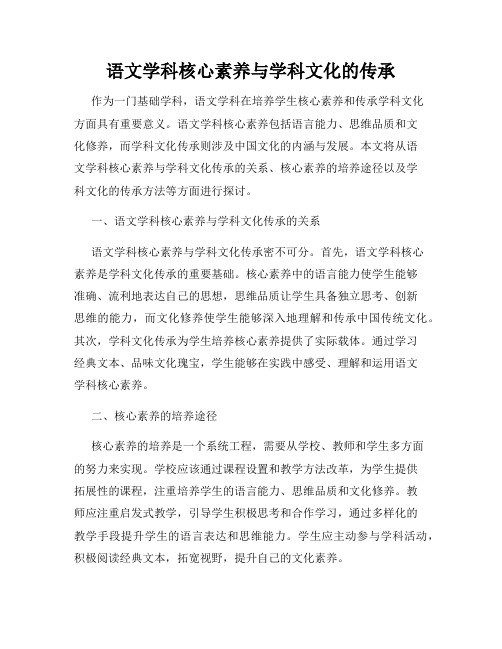 语文学科核心素养与学科文化的传承

作为一门基础学科，语文学科在培养学生核心素养和传承学科文化方面具有重要意义。语文学科核心素养包括语言能力、思维品质和文化修养，而学科文化传承则涉及中国文化的内涵与发展。本文将从语文学科核心素养与学科文化传承的关系、核心素养的培养途径以及学科文化的传承方法等方面进行探讨。

一、语文学科核心素养与学科文化传承的关系

语文学科核心素养与学科文化传承密不可分。首先，语文学科核心素养是学科文化传承的重要基础。核心素养中的语言能力使学生能够准确、流利地表达自己的思想，思维品质让学生具备独立思考、创新思维的能力，而文化修养使学生能够深入地理解和传承中国传统文化。其次，学科文化传承为学生培养核心素养提供了实际载体。通过学习经典文本、品味文化瑰宝，学生能够在实践中感受、理解和运用语文学科核心素养。

二、核心素养的培养途径

核心素养的培养是一个系统工程，需要从学校、教师和学生多方面的努力来实现。学校应该通过课程设置和教学方法改革，为学生提供拓展性的课程，注重培养学生的语言能力、思维品质和文化修养。教师应注重启发式教学，引导学生积极思考和合作学习，通过多样化的教学手段提升学生的语言表达和思维能力。学生应主动参与学科活动，积极阅读经典文本，拓宽视野，提升自己的文化素养。